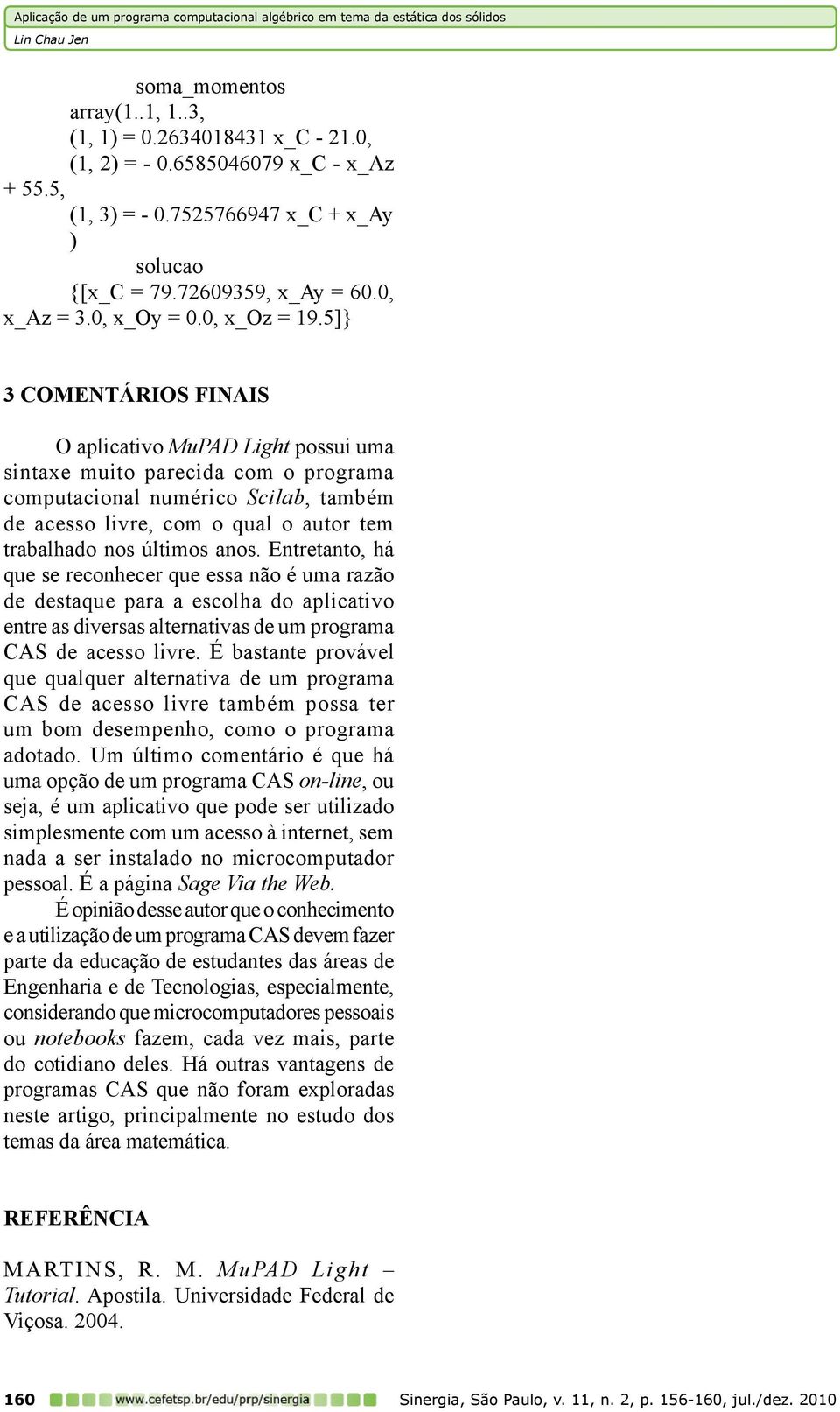 Aplicação de um programa computacional algébrico em tema da estática dos sólidos
Lin Chau Jen

soma_momentos
array(1..1, 1..3,
(1, 1) = 0.2634018431 x_C - 21.0,
(1, 2) = - 0.6585046079 x_C - x_Az + 55.5,
(1, 3) = - 0.7525766947 x_C + x_Ay
)
solucao
{[x_C = 79.72609359, x_Ay = 60.0, x_Az = 3.0, x_Oy = 0.0, x_Oz = 19.5]}

3 COMENTÁRIOS FINAIS

O aplicativo MuPAD Light possui uma sintaxe muito parecida com o programa computacional numérico Scilab, também de acesso livre, com o qual o autor tem trabalhado nos últimos anos. Entretanto, há que se reconhecer que essa não é uma razão de destaque para a escolha do aplicativo entre as diversas alternativas de um programa CAS de acesso livre. É bastante provável que qualquer alternativa de um programa CAS de acesso livre também possa ter um bom desempenho, como o programa adotado. Um último comentário é que há uma opção de um programa CAS on-line, ou seja, é um aplicativo que pode ser utilizado simplesmente com um acesso à internet, sem nada a ser instalado no microcomputador pessoal. É a página Sage Via the Web.

É opinião desse autor que o conhecimento e a utilização de um programa CAS devem fazer parte da educação de estudantes das áreas de Engenharia e de Tecnologias, especialmente, considerando que microcomputadores pessoais ou notebooks fazem, cada vez mais, parte do cotidiano deles. Há outras vantagens de programas CAS que não foram exploradas neste artigo, principalmente no estudo dos temas da área matemática.

REFERÊNCIA

MARTINS, R. M. MuPAD Light – Tutorial. Apostila. Universidade Federal de Viçosa. 2004.

160 www.cefetsp.br/edu/prp/sinergia Sinergia, São Paulo, v. 11, n. 2, p. 156-160, jul./dez. 2010